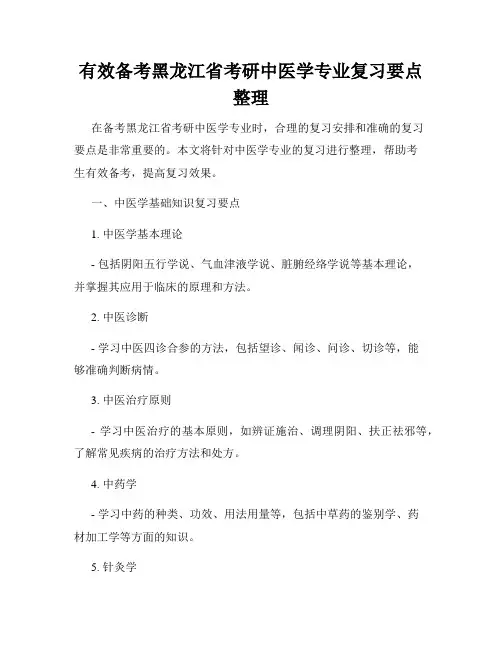 有效备考黑龙江省考研中医学专业复习要点整理

在备考黑龙江省考研中医学专业时，合理的复习安排和准确的复习要点是非常重要的。本文将针对中医学专业的复习进行整理，帮助考生有效备考，提高复习效果。

一、中医学基础知识复习要点

1. 中医学基本理论

- 包括阴阳五行学说、气血津液学说、脏腑经络学说等基本理论，并掌握其应用于临床的原理和方法。

2. 中医诊断

- 学习中医四诊合参的方法，包括望诊、闻诊、问诊、切诊等，能够准确判断病情。

3. 中医治疗原则

- 学习中医治疗的基本原则，如辨证施治、调理阴阳、扶正祛邪等，了解常见疾病的治疗方法和处方。

4. 中药学

- 学习中药的种类、功效、用法用量等，包括中草药的鉴别学、药材加工学等方面的知识。

5. 针灸学